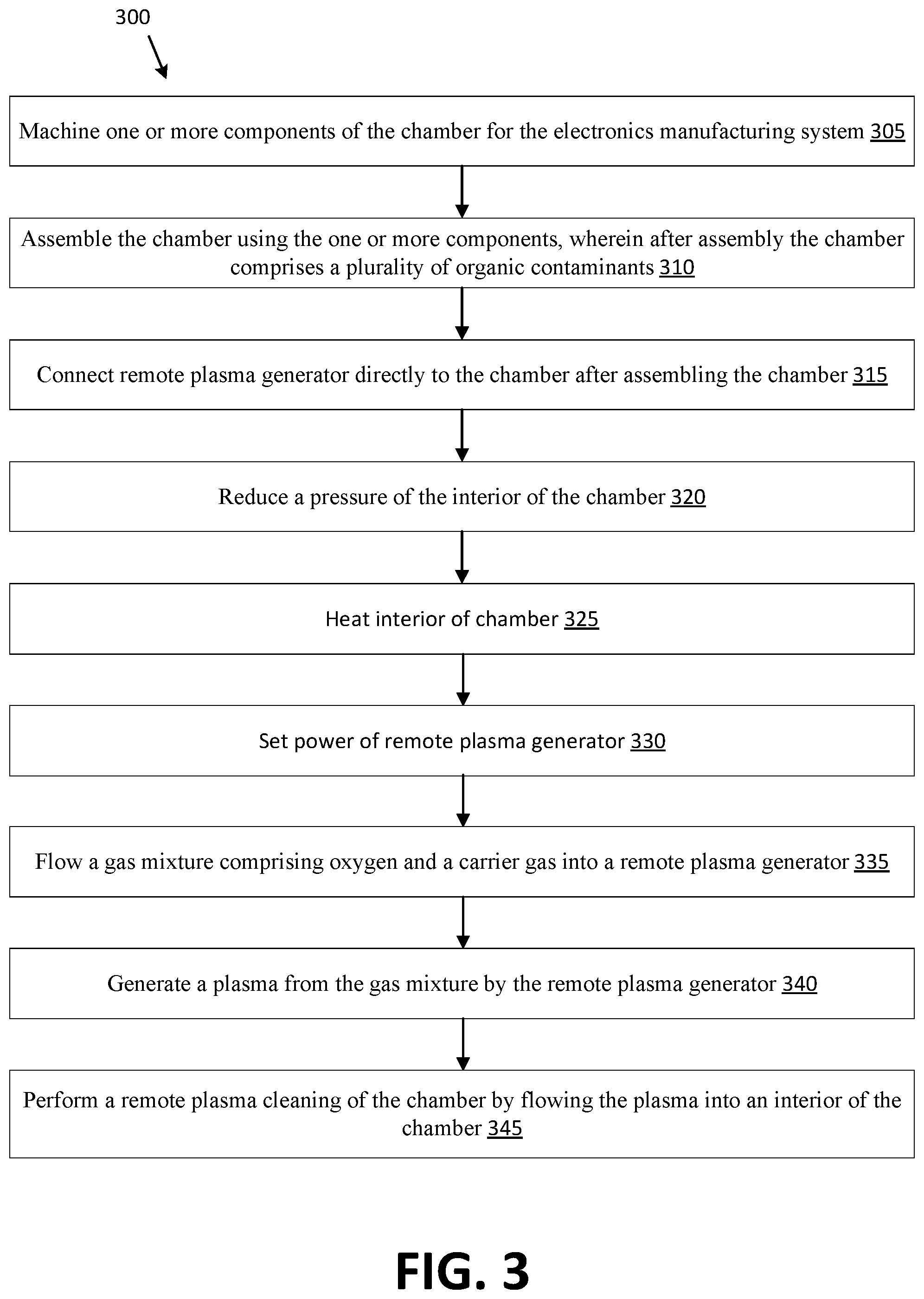 300

Machine one or more components of the chamber for the electronics manufacturing system 305

Assemble the chamber using the one or more components, wherein after assembly the chamber comprises a plurality of organic contaminants 310

Connect remote plasma generator directly to the chamber after assembling the chamber 315

Reduce a pressure of the interior of the chamber 320

Heat interior of chamber 325

Set power of remote plasma generator 330

Flow a gas mixture comprising oxygen and a carrier gas into a remote plasma generator 335

Generate a plasma from the gas mixture by the remote plasma generator 340

Perform a remote plasma cleaning of the chamber by flowing the plasma into an interior of the chamber 345

FIG. 3